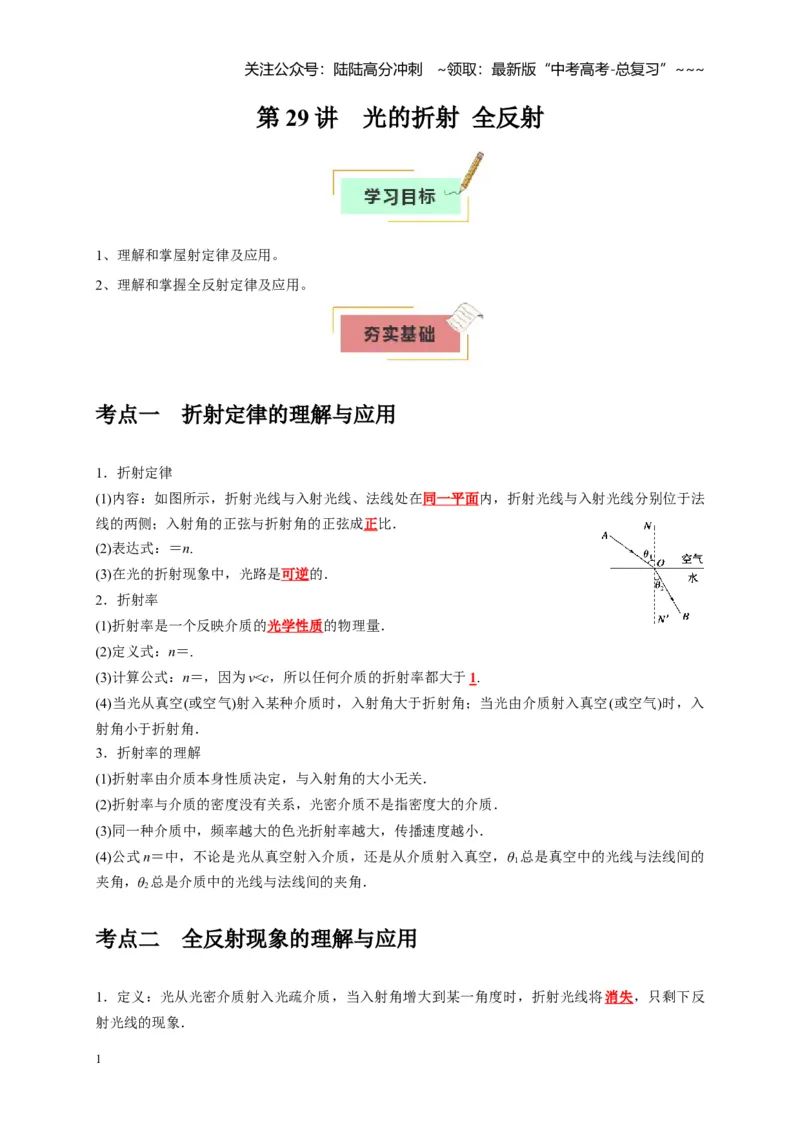 关注公众号：陆陆高分冲刺 ~领取：最新版“中考高考-总复习”~~~

第29讲 光的折射 全反射

学习目标

1、理解和掌屋射定律及应用。

2、理解和掌握全反射定律及应用。

夯实基础

考点一 折射定律的理解与应用

1．折射定律

(1)内容：如图所示，折射光线与入射光线、法线处在同一平面内，折射光线与入射光线分别位于法线的两侧；入射角的正弦与折射角的正弦成正比．

(2)表达式：＝n.

(3)在光的折射现象中，光路是可逆的．

N
A
$\theta_1$
O
空气
水
$\theta_2$
N'
B

2．折射率

(1)折射率是一个反映介质的光学性质的物理量．

(2)定义式：n＝.

(3)计算公式：n＝，因为v<c，所以任何介质的折射率都大于1.

(4)当光从真空(或空气)射入某种介质时，入射角大于折射角；当光由介质射入真空(或空气)时，入射角小于折射角．

3．折射率的理解

(1)折射率由介质本身性质决定，与入射角的大小无关．

(2)折射率与介质的密度没有关系，光密介质不是指密度大的介质．

(3)同一种介质中，频率越大的色光折射率越大，传播速度越小．

(4)公式n＝中，不论是光从真空射入介质，还是从介质射入真空，$\theta_1$总是真空中的光线与法线间的夹角，$\theta_2$总是介质中的光线与法线间的夹角．

考点二 全反射现象的理解与应用

1．定义：光从光密介质射入光疏介质，当入射角增大到某一角度时，折射光线将消失，只剩下反射光线的现象．

1